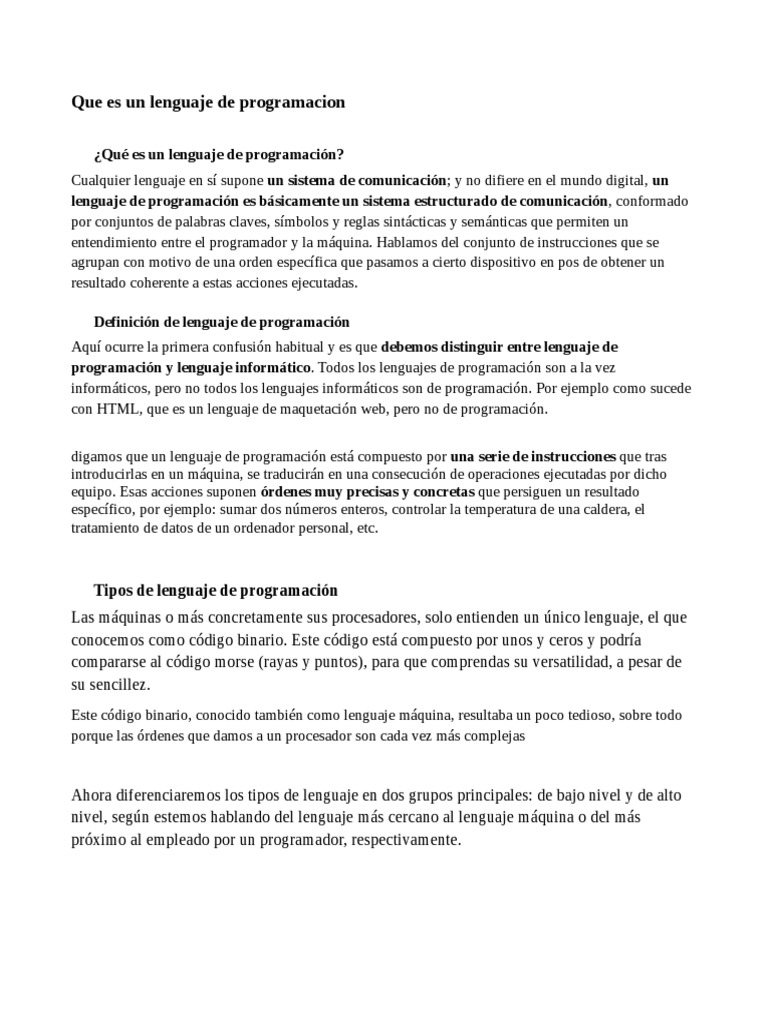 Que es un lenguaje de programacion

¿Qué es un lenguaje de programación?

Cualquier lenguaje en sí supone un sistema de comunicación; y no difiere en el mundo digital, un lenguaje de programación es básicamente un sistema estructurado de comunicación, conformado por conjuntos de palabras claves, símbolos y reglas sintácticas y semánticas que permiten un entendimiento entre el programador y la máquina. Hablamos del conjunto de instrucciones que se agrupan con motivo de una orden específica que pasamos a cierto dispositivo en pos de obtener un resultado coherente a estas acciones ejecutadas.

Definición de lenguaje de programación

Aquí ocurre la primera confusión habitual y es que debemos distinguir entre lenguaje de programación y lenguaje informático. Todos los lenguajes de programación son a la vez informáticos, pero no todos los lenguajes informáticos son de programación. Por ejemplo como sucede con HTML, que es un lenguaje de maquetación web, pero no de programación.

digamos que un lenguaje de programación está compuesto por una serie de instrucciones que tras introducirlas en un máquina, se traducirán en una consecución de operaciones ejecutadas por dicho equipo. Esas acciones suponen órdenes muy precisas y concretas que persiguen un resultado específico, por ejemplo: sumar dos números enteros, controlar la temperatura de una caldera, el tratamiento de datos de un ordenador personal, etc.

Tipos de lenguaje de programación

Las máquinas o más concretamente sus procesadores, solo entienden un único lenguaje, el que conocemos como código binario. Este código está compuesto por unos y ceros y podría compararse al código morse (rayas y puntos), para que comprendas su versatilidad, a pesar de su sencillez.

Este código binario, conocido también como lenguaje máquina, resultaba un poco tedioso, sobre todo porque las órdenes que damos a un procesador son cada vez más complejas

Ahora diferenciaremos los tipos de lenguaje en dos grupos principales: de bajo nivel y de alto nivel, según estemos hablando del lenguaje más cercano al lenguaje máquina o del más próximo al empleado por un programador, respectivamente.